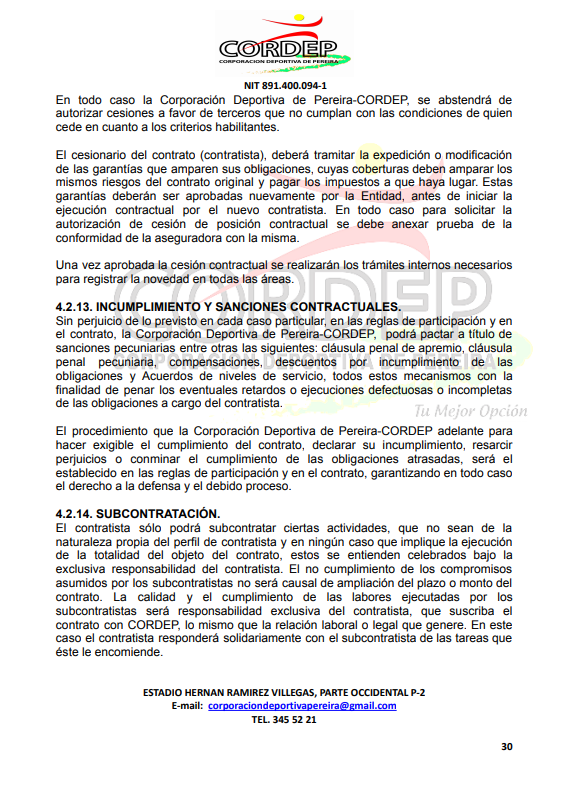 CORDEP
CORPORACION DEPORTIVA DE PEREIRA

NIT 891.400.094-1

En todo caso la Corporación Deportiva de Pereira-CORDEP, se abstendrá de autorizar cesiones a favor de terceros que no cumplan con las condiciones de quien cede en cuanto a los criterios habilitantes.

El cesionario del contrato (contratista), deberá tramitar la expedición o modificación de las garantías que amparen sus obligaciones, cuyas coberturas deben amparar los mismos riesgos del contrato original y pagar los impuestos a que haya lugar. Estas garantías deberán ser aprobadas nuevamente por la Entidad, antes de iniciar la ejecución contractual por el nuevo contratista. En todo caso para solicitar la autorización de cesión de posición contractual se debe anexar prueba de la conformidad de la aseguradora con la misma.

Una vez aprobada la cesión contractual se realizarán los trámites internos necesarios para registrar la novedad en todas las áreas.

4.2.13. INCUMPLIMIENTO Y SANCIONES CONTRACTUALES.
Sin perjuicio de lo previsto en cada caso particular, en las reglas de participación y en el contrato, la Corporación Deportiva de Pereira-CORDEP, podrá pactar a título de sanciones pecuniarias entre otras las siguientes: cláusula penal de apremio, cláusula penal pecuniaria, compensaciones, descuentos por incumplimiento de las obligaciones y Acuerdos de niveles de servicio, todos estos mecanismos con la finalidad de penar los eventuales retardos o ejecuciones defectuosas o incompletas de las obligaciones a cargo del contratista.

Tu Mejor Opción

El procedimiento que la Corporación Deportiva de Pereira-CORDEP adelante para hacer exigible el cumplimiento del contrato, declarar su incumplimiento, resarcir perjuicios o conminar el cumplimiento de las obligaciones atrasadas, será el establecido en las reglas de participación y en el contrato, garantizando en todo caso el derecho a la defensa y el debido proceso.

4.2.14. SUBCONTRATACIÓN.
El contratista sólo podrá subcontratar ciertas actividades, que no sean de la naturaleza propia del perfil de contratista y en ningún caso que implique la ejecución de la totalidad del objeto del contrato, estos se entienden celebrados bajo la exclusiva responsabilidad del contratista. El no cumplimiento de los compromisos asumidos por los subcontratistas no será causal de ampliación del plazo o monto del contrato. La calidad y el cumplimiento de las labores ejecutadas por los subcontratistas será responsabilidad exclusiva del contratista, que suscriba el contrato con CORDEP, lo mismo que la relación laboral o legal que genere. En este caso el contratista responderá solidariamente con el subcontratista de las tareas que éste le encomiende.

ESTADIO HERNAN RAMIREZ VILLEGAS, PARTE OCCIDENTAL P-2
E-mail: corporaciondeportivapereira@gmail.com
TEL. 345 52 21

30